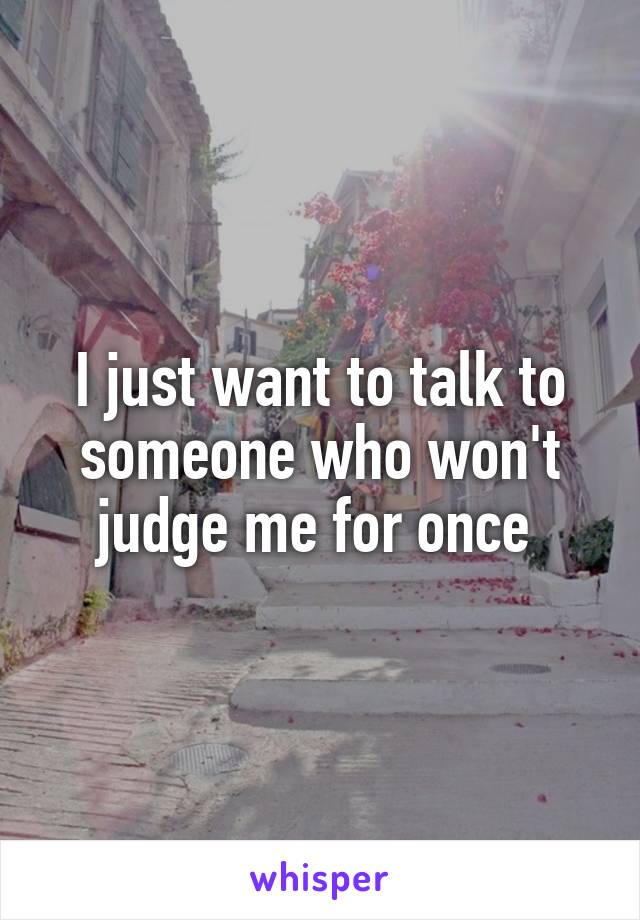 I just want to talk to someone who won't judge me for once

whisper